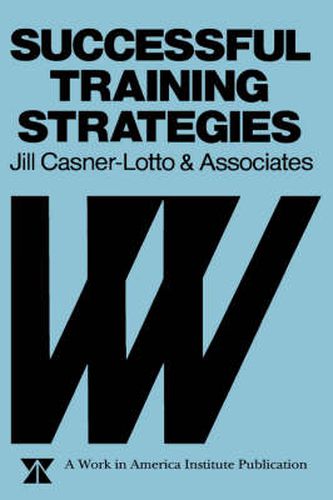 SUCCESSFUL TRAINING STRATEGIES

Jill Casner-Lotto & Associates

A Work in America Institute Publication